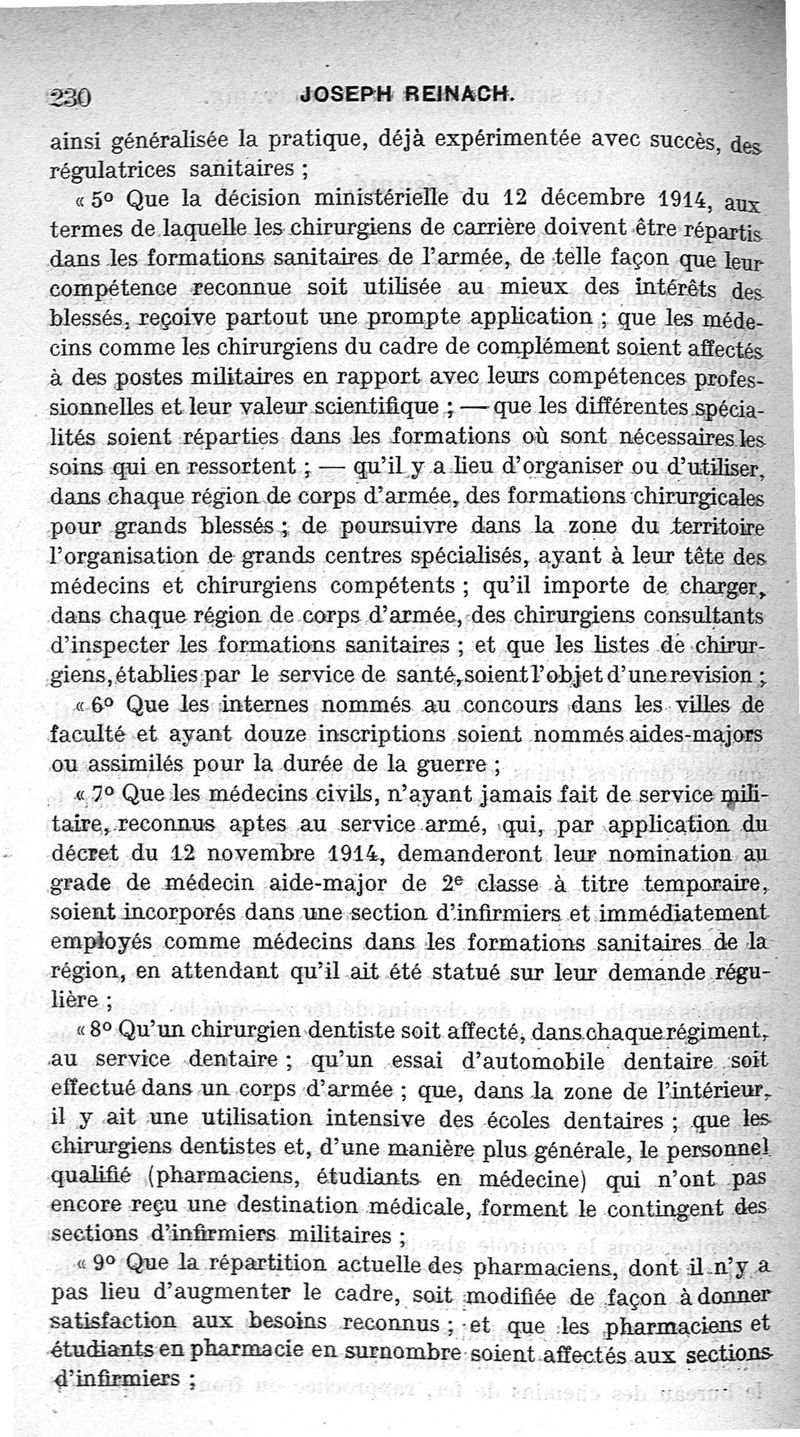 230 JOSEPH REINACH.

ainsi généralisée la pratique, déjà expérimentée avec succès, des régulatrices sanitaires ;

« 5° Que la décision ministérielle du 12 décembre 1914, aux termes de laquelle les chirurgiens de carrière doivent être répartis dans les formations sanitaires de l'armée, de telle façon que leur compétence reconnue soit utilisée au mieux des intérêts des blessés, reçoive partout une prompte application ; que les médecins comme les chirurgiens du cadre de complément soient affectés à des postes militaires en rapport avec leurs compétences professionnelles et leur valeur scientifique ; — que les différentes spécialités soient réparties dans les formations où sont nécessaires les soins qui en ressortent ; — qu'il y a lieu d'organiser ou d'utiliser, dans chaque région de corps d'armée, des formations chirurgicales pour grands blessés ; de poursuivre dans la zone du territoire l'organisation de grands centres spécialisés, ayant à leur tête des médecins et chirurgiens compétents ; qu'il importe de charger, dans chaque région de corps d'armée, des chirurgiens consultants d'inspecter les formations sanitaires ; et que les listes de chirurgiens, établies par le service de santé, soient l'objet d'une revision ;

« 6° Que les internes nommés au concours dans les villes de faculté et ayant douze inscriptions soient nommés aides-majors ou assimilés pour la durée de la guerre ;

« 7° Que les médecins civils, n'ayant jamais fait de service militaire, reconnus aptes au service armé, qui, par application du décret du 12 novembre 1914, demanderont leur nomination au grade de médecin aide-major de 2e classe à titre temporaire, soient incorporés dans une section d'infirmiers et immédiatement employés comme médecins dans les formations sanitaires de la région, en attendant qu'il ait été statué sur leur demande régulière ;

« 8° Qu'un chirurgien dentiste soit affecté, dans chaque régiment, au service dentaire ; qu'un essai d'automobile dentaire soit effectué dans un corps d'armée ; que, dans la zone de l'intérieur, il y ait une utilisation intensive des écoles dentaires ; que les chirurgiens dentistes et, d'une manière plus générale, le personnel qualifié (pharmaciens, étudiants en médecine) qui n'ont pas encore reçu une destination médicale, forment le contingent des sections d'infirmiers militaires ;

« 9° Que la répartition actuelle des pharmaciens, dont il n'y a pas lieu d'augmenter le cadre, soit modifiée de façon à donner satisfaction aux besoins reconnus ; et que les pharmaciens et étudiants en pharmacie en surnombre soient affectés aux sections d'infirmiers ;